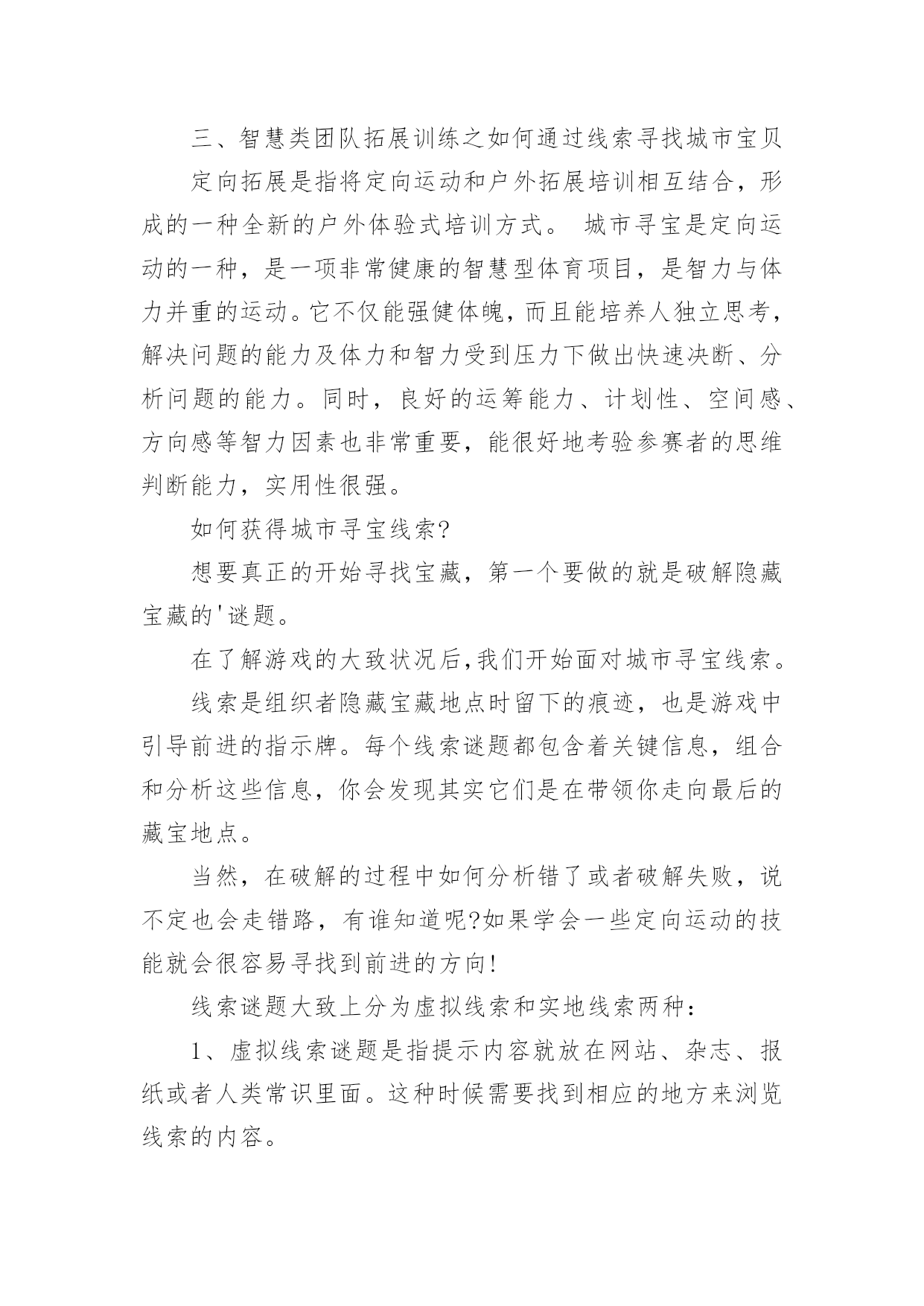 三、智慧类团队拓展训练之如何通过线索寻找城市宝贝

定向拓展是指将定向运动和户外拓展培训相互结合，形成的一种全新的户外体验式培训方式。 城市寻宝是定向运动的一种，是一项非常健康的智慧型体育项目，是智力与体力并重的运动。它不仅能强健体魄，而且能培养人独立思考，解决问题的能力及体力和智力受到压力下做出快速决断、分析问题的能力。同时，良好的运筹能力、计划性、空间感、方向感等智力因素也非常重要，能很好地考验参赛者的思维判断能力，实用性很强。

如何获得城市寻宝线索?

想要真正的开始寻找宝藏，第一个要做的就是破解隐藏宝藏的'谜题。

在了解游戏的大致状况后,我们开始面对城市寻宝线索。

线索是组织者隐藏宝藏地点时留下的痕迹，也是游戏中引导前进的指示牌。每个线索谜题都包含着关键信息，组合和分析这些信息，你会发现其实它们是在带领你走向最后的藏宝地点。

当然，在破解的过程中如何分析错了或者破解失败，说不定也会走错路，有谁知道呢?如果学会一些定向运动的技能就会很容易寻找到前进的方向!

线索谜题大致上分为虚拟线索和实地线索两种：

1、虚拟线索谜题是指提示内容就放在网站、杂志、报纸或者人类常识里面。这种时候需要找到相应的地方来浏览线索的内容。